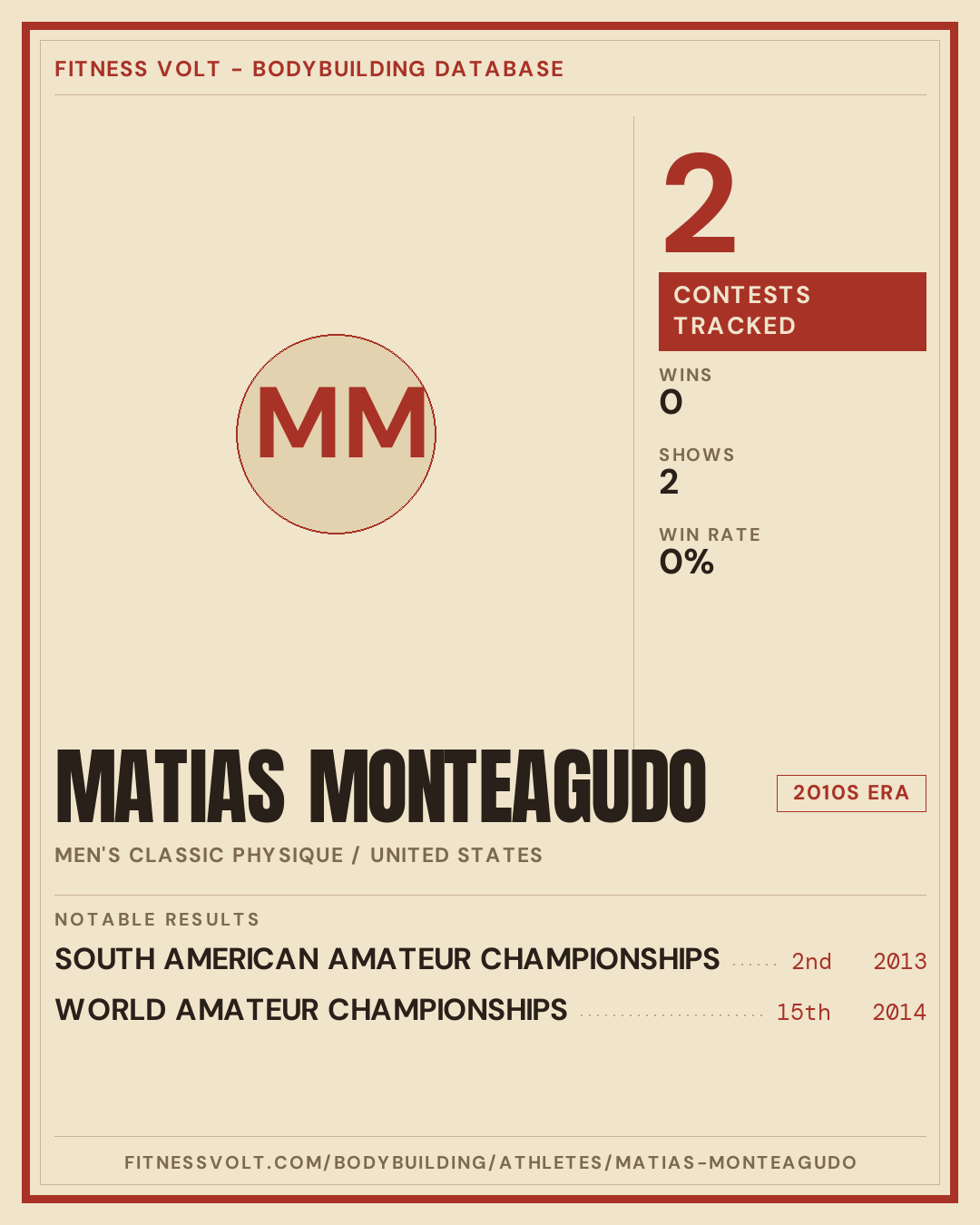 FITNESS VOLT - BODYBUILDING DATABASE

MM

2

CONTESTS TRACKED

WINS
0

SHOWS
2

WIN RATE
0%

MATIAS MONTEAGUDO

2010S ERA

MEN'S CLASSIC PHYSIQUE / UNITED STATES

NOTABLE RESULTS

SOUTH AMERICAN AMATEUR CHAMPIONSHIPS 2nd 2013

WORLD AMATEUR CHAMPIONSHIPS 15th 2014

FITNESSVOLT.COM/BODYBUILDING/ATHLETES/MATIAS-MONTEAGUDO